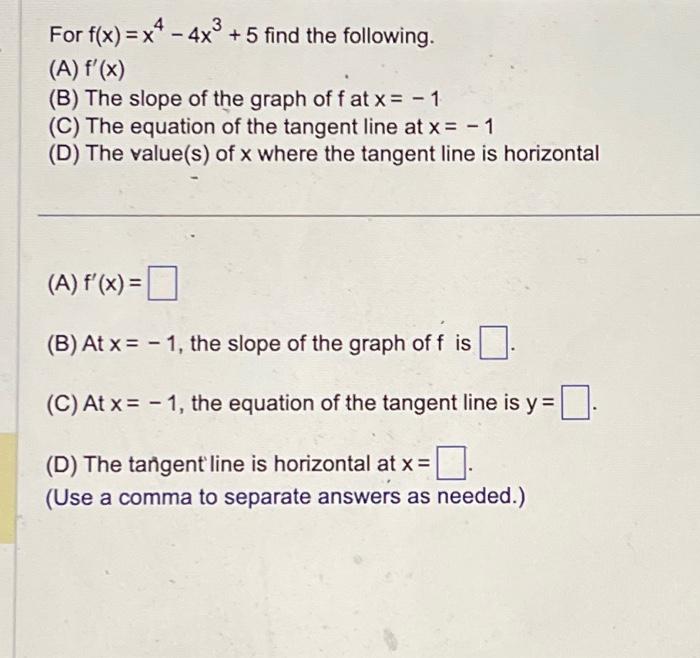 For $f(x) = x^4 - 4x^3 + 5$ find the following.
(A) $f'(x)$
(B) The slope of the graph of f at $x = -1$
(C) The equation of the tangent line at $x = -1$
(D) The value(s) of x where the tangent line is horizontal

(A) $f'(x) = \square$

(B) At $x = -1$, the slope of the graph of f is $\square$.

(C) At $x = -1$, the equation of the tangent line is $y = \square$.

(D) The tangent line is horizontal at $x = \square$.
(Use a comma to separate answers as needed.)